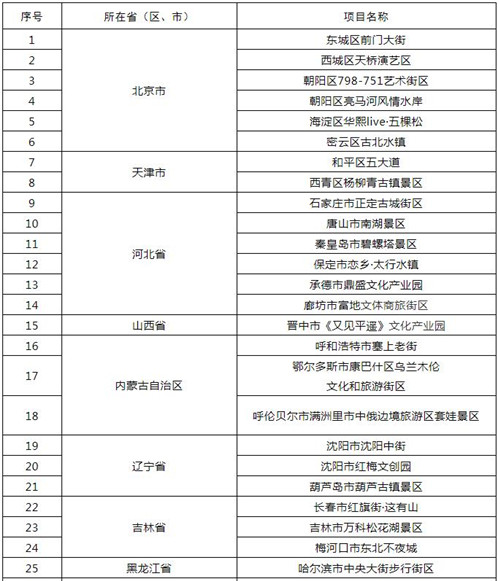 | 序号 | 所在省（区、市） | 项目名称 |
|---|---|---|
| 1 | 北京市 | 东城区前门大街 |
| 2 | | 西城区天桥演艺区 |
| 3 | | 朝阳区798-751艺术街区 |
| 4 | | 朝阳区亮马河风情水岸 |
| 5 | | 海淀区华熙live·五棵松 |
| 6 | | 密云区古北水镇 |
| 7 | 天津市 | 和平区五大道 |
| 8 | | 西青区杨柳青古镇景区 |
| 9 | 河北省 | 石家庄市正定古城街区 |
| 10 | | 唐山市南湖景区 |
| 11 | | 秦皇岛市碧螺塔景区 |
| 12 | | 保定市恋乡·太行水镇 |
| 13 | | 承德市鼎盛文化产业园 |
| 14 | | 廊坊市富地文体商旅街区 |
| 15 | 山西省 | 晋中市《又见平遥》文化产业园 |
| 16 | 内蒙古自治区 | 呼和浩特市塞上老街 |
| 17 | | 鄂尔多斯市康巴什区乌兰木伦文化和旅游街区 |
| 18 | | 呼伦贝尔市满洲里市中俄边境旅游区套娃景区 |
| 19 | 辽宁省 | 沈阳市沈阳中街 |
| 20 | | 沈阳市红梅文创园 |
| 21 | | 葫芦岛市葫芦古镇景区 |
| 22 | 吉林省 | 长春市红旗街·这有山 |
| 23 | | 吉林市万科松花湖景区 |
| 24 | | 梅河口市东北不夜城 |
| 25 | 黑龙江省 | 哈尔滨市中央大街步行街区 |